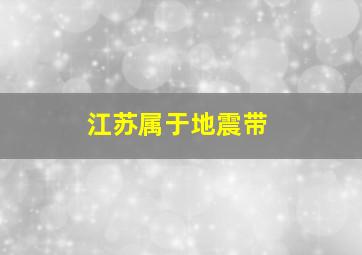 江苏属于地震带